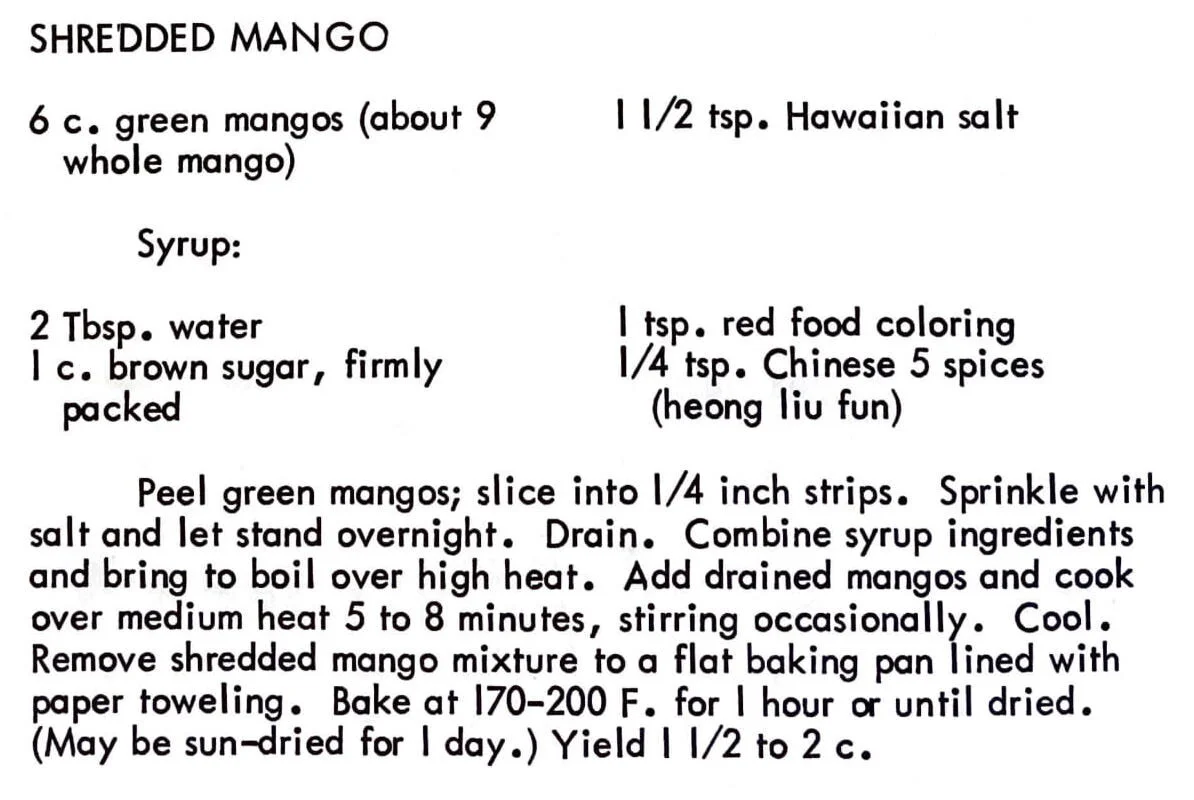 SHREDDED MANGO

6 c. green mangos (about 9 whole mango)

1 1/2 tsp. Hawaiian salt

Syrup:

2 Tbsp. water
1 c. brown sugar, firmly packed

1 tsp. red food coloring
1/4 tsp. Chinese 5 spices (heong liu fun)

Peel green mangos; slice into 1/4 inch strips. Sprinkle with salt and let stand overnight. Drain. Combine syrup ingredients and bring to boil over high heat. Add drained mangos and cook over medium heat 5 to 8 minutes, stirring occasionally. Cool. Remove shredded mango mixture to a flat baking pan lined with paper toweling. Bake at 170-200 F. for 1 hour or until dried. (May be sun-dried for 1 day.) Yield 1 1/2 to 2 c.